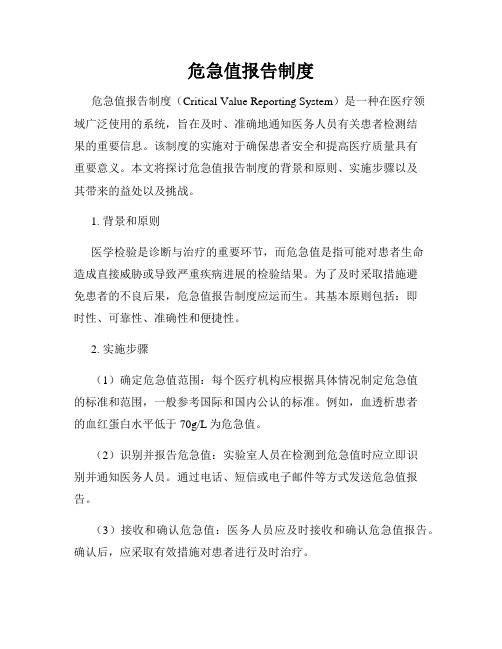 危急值报告制度

危急值报告制度（Critical Value Reporting System）是一种在医疗领域广泛使用的系统，旨在及时、准确地通知医务人员有关患者检测结果的重要信息。该制度的实施对于确保患者安全和提高医疗质量具有重要意义。本文将探讨危急值报告制度的背景和原则、实施步骤以及其带来的益处以及挑战。

1. 背景和原则

医学检验是诊断与治疗的重要环节，而危急值是指可能对患者生命造成直接威胁或导致严重疾病进展的检验结果。为了及时采取措施避免患者的不良后果，危急值报告制度应运而生。其基本原则包括：即时性、可靠性、准确性和便捷性。

2. 实施步骤

（1）确定危急值范围：每个医疗机构应根据具体情况制定危急值的标准和范围，一般参考国际和国内公认的标准。例如，血透析患者的血红蛋白水平低于 70g/L 为危急值。

（2）识别并报告危急值：实验室人员在检测到危急值时应立即识别并通知医务人员。通过电话、短信或电子邮件等方式发送危急值报告。

（3）接收和确认危急值：医务人员应及时接收和确认危急值报告。确认后，应采取有效措施对患者进行及时治疗。